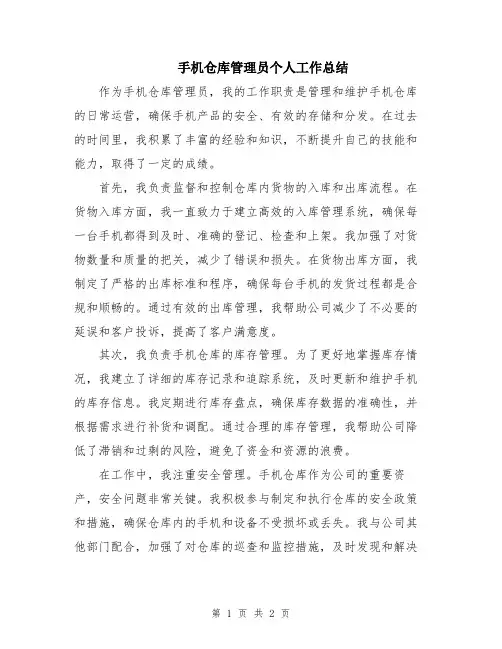 手机仓库管理员个人工作总结

作为手机仓库管理员，我的工作职责是管理和维护手机仓库的日常运营，确保手机产品的安全、有效的存储和分发。在过去的时间里，我积累了丰富的经验和知识，不断提升自己的技能和能力，取得了一定的成绩。

首先，我负责监督和控制仓库内货物的入库和出库流程。在货物入库方面，我一直致力于建立高效的入库管理系统，确保每一台手机都得到及时、准确的登记、检查和上架。我加强了对货物数量和质量的把关，减少了错误和损失。在货物出库方面，我制定了严格的出库标准和程序，确保每台手机的发货过程都是合规和顺畅的。通过有效的出库管理，我帮助公司减少了不必要的延误和客户投诉，提高了客户满意度。

其次，我负责手机仓库的库存管理。为了更好地掌握库存情况，我建立了详细的库存记录和追踪系统，及时更新和维护手机的库存信息。我定期进行库存盘点，确保库存数据的准确性，并根据需求进行补货和调配。通过合理的库存管理，我帮助公司降低了滞销和过剩的风险，避免了资金和资源的浪费。

在工作中，我注重安全管理。手机仓库作为公司的重要资产，安全问题非常关键。我积极参与制定和执行仓库的安全政策和措施，确保仓库内的手机和设备不受损坏或丢失。我与公司其他部门配合，加强了对仓库的巡查和监控措施，及时发现和解决

第 1 页 共 2 页